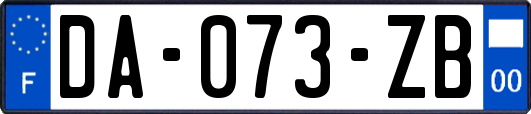 F
DA-073-ZB
00